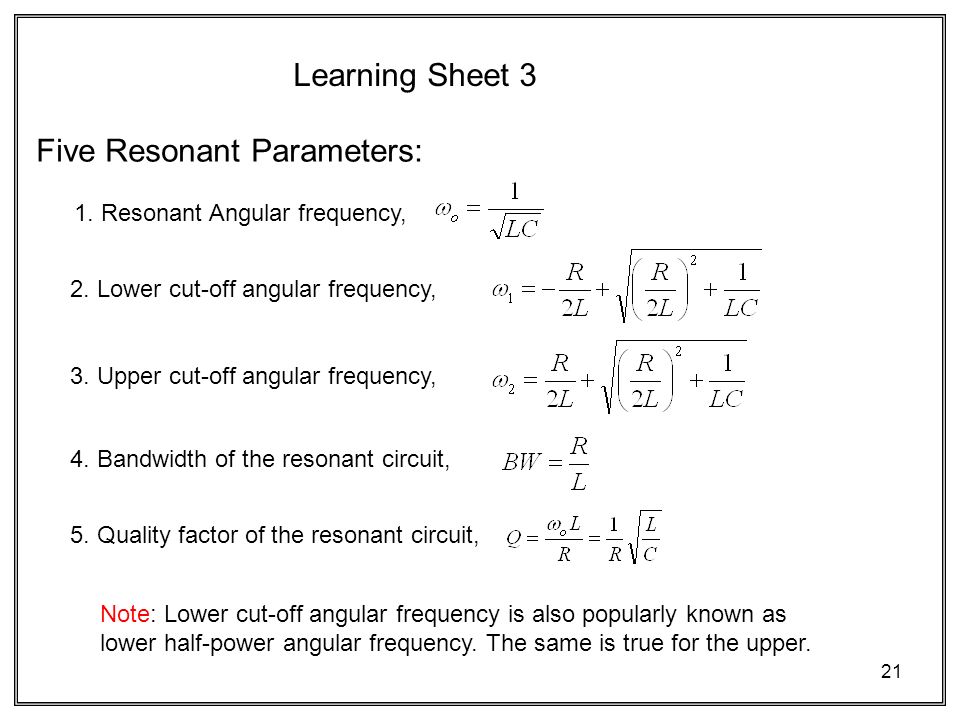 Learning Sheet 3

Five Resonant Parameters:

1. Resonant Angular frequency, $\omega_o = \frac{1}{\sqrt{LC}}$

2. Lower cut-off angular frequency, $\omega_1 = -\frac{R}{2L} + \sqrt{\left(\frac{R}{2L}\right)^2 + \frac{1}{LC}}$

3. Upper cut-off angular frequency, $\omega_2 = \frac{R}{2L} + \sqrt{\left(\frac{R}{2L}\right)^2 + \frac{1}{LC}}$

4. Bandwidth of the resonant circuit, $BW = \frac{R}{L}$

5. Quality factor of the resonant circuit, $Q = \frac{\omega_o L}{R} = \frac{1}{R}\sqrt{\frac{L}{C}}$

Note: Lower cut-off angular frequency is also popularly known as lower half-power angular frequency. The same is true for the upper.

21